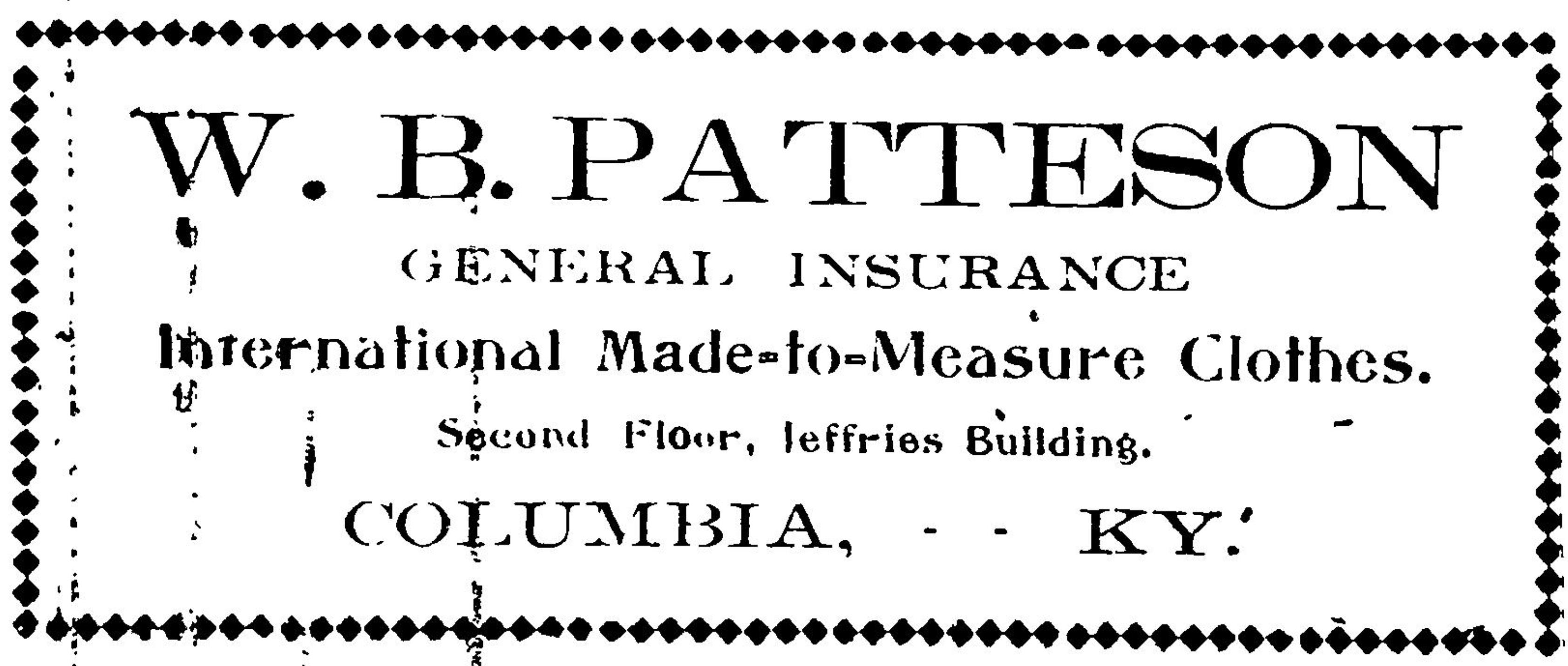 W. B. PATTESON

GENERAL INSURANCE

International Made-to-Measure Clothes.

Second Floor, Jeffries Building.

COLUMBIA, - - KY.